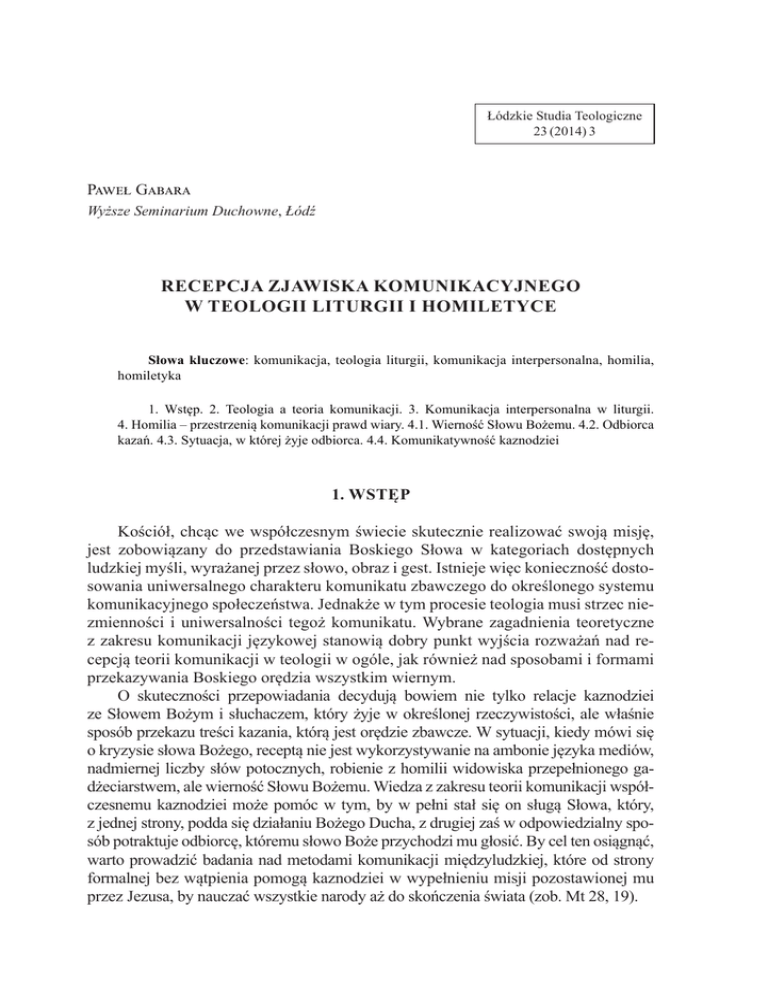 Łódzkie Studia Teologiczne
23 (2014) 3

Paweł Gabara
Wyższe Seminarium Duchowne, Łódź

RECEPCJA ZJAWISKA KOMUNIKACYJNEGO
W TEOLOGII LITURGII I HOMILETYCE

Słowa kluczowe: komunikacja, teologia liturgii, komunikacja interpersonalna, homilia, homiletyka

1. Wstęp. 2. Teologia a teoria komunikacji. 3. Komunikacja interpersonalna w liturgii. 4. Homilia – przestrzenią komunikacji prawd wiary. 4.1. Wierność Słowu Bożemu. 4.2. Odbiorca kazań. 4.3. Sytuacja, w której żyje odbiorca. 4.4. Komunikatywność kaznodziei

1. WSTĘP

Kościół, chcąc we współczesnym świecie skutecznie realizować swoją misję, jest zobowiązany do przedstawiania Boskiego Słowa w kategoriach dostępnych ludzkiej myśli, wyrażanej przez słowo, obraz i gest. Istnieje więc konieczność dostosowania uniwersalnego charakteru komunikatu zbawczego do określonego systemu komunikacyjnego społeczeństwa. Jednakże w tym procesie teologia musi strzec niezmienności i uniwersalności tegoż komunikatu. Wybrane zagadnienia teoretyczne z zakresu komunikacji językowej stanowią dobry punkt wyjścia rozważań nad recepcją teorii komunikacji w teologii w ogóle, jak również nad sposobami i formami przekazywania Boskiego orędzia wszystkim wiernym.

O skuteczności przepowiadania decydują bowiem nie tylko relacje kaznodziei ze Słowem Bożym i słuchaczem, który żyje w określonej rzeczywistości, ale właśnie sposób przekazu treści kazania, którą jest orędzie zbawcze. W sytuacji, kiedy mówi się o kryzysie słowa Bożego, receptą nie jest wykorzystywanie na ambonie języka mediów, nadmiernej liczby słów potocznych, robienie z homilii widowiska przepełnionego gadżeciarstwem, ale wierność Słowu Bożemu. Wiedza z zakresu teorii komunikacji współczesnemu kaznodziei może pomóc w tym, by w pełni stał się on sługą Słowa, który, z jednej strony, podda się działaniu Bożego Ducha, z drugiej zaś w odpowiedzialny sposób potraktuje odbiorcę, któremu słowo Boże przychodzi mu głosić. By cel ten osiągnąć, warto prowadzić badania nad metodami komunikacji międzyludzkiej, które od strony formalnej bez wątpienia pomogą kaznodziei w wypełnieniu misji pozostawionej mu przez Jezusa, by nauczać wszystkie narody aż do skończenia świata (zob. Mt 28, 19).